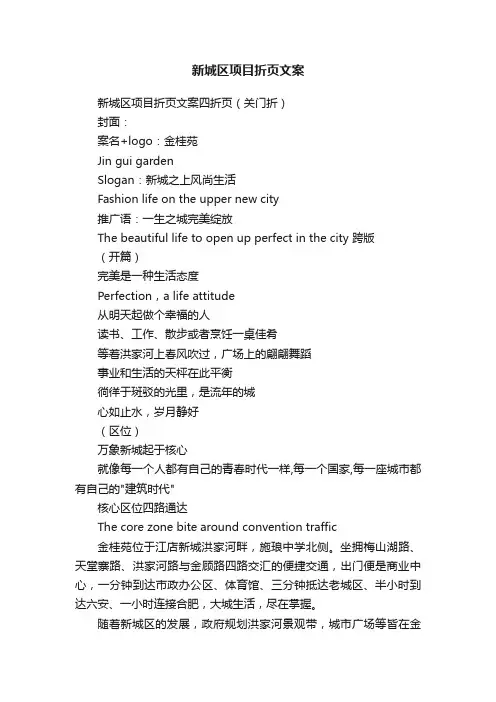 新城区项目折页文案

新城区项目折页文案四折页（关门折）

封面：

案名+logo：金桂苑

Jin gui garden

Slogan：新城之上风尚生活

Fashion life on the upper new city

推广语：一生之城完美绽放

The beautiful life to open up perfect in the city 跨版

（开篇）

完美是一种生活态度

Perfection，a life attitude

从明天起做个幸福的人

读书、工作、散步或者烹饪一桌佳肴

等着洪家河上春风吹过，广场上的翩翩舞蹈

事业和生活的天秤在此平衡

徜徉于斑驳的光里，是流年的城

心如止水，岁月静好

（区位）

万象新城起于核心

就像每一个人都有自己的青春时代一样,每一个国家,每一座城市都有自己的"建筑时代"

核心区位四路通达

The core zone bite around convention traffic

金桂苑位于江店新城洪家河畔，施琅中学北侧。坐拥梅山湖路、天堂寨路、洪家河路与金顾路四路交汇的便捷交通，出门便是商业中心，一分钟到达市政办公区、体育馆、三分钟抵达老城区、半小时到达六安、一小时连接合肥，大城生活，尽在掌握。

随着新城区的发展，政府规划洪家河景观带，城市广场等皆在金